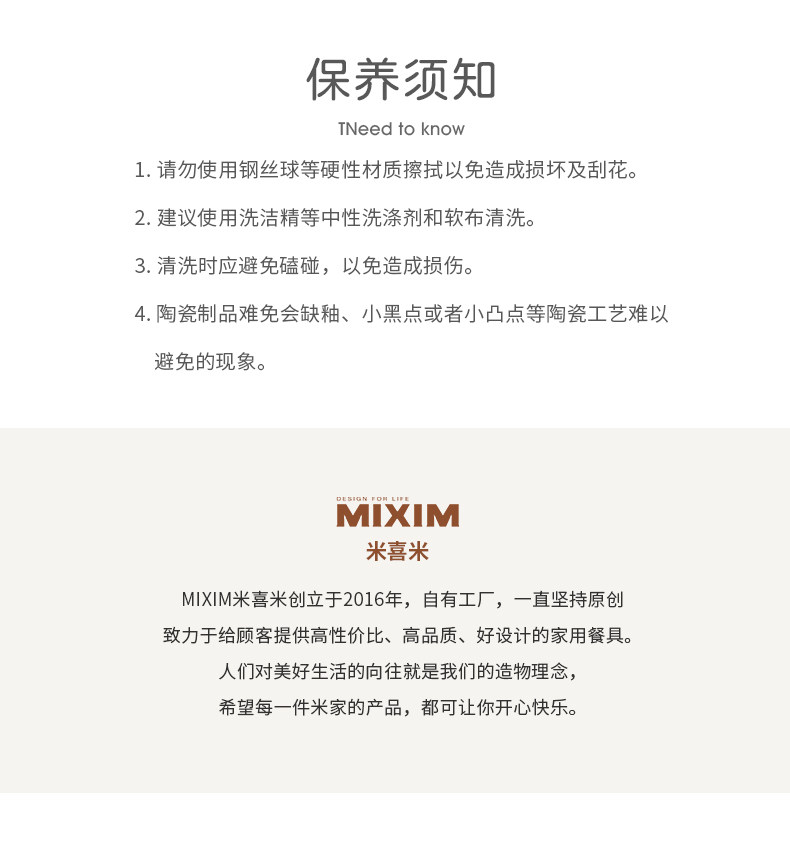 保养须知

TNeed to know

1.请勿使用钢丝球等硬性材质擦拭以免造成损坏及刮花。

2.建议使用洗洁精等中性洗涤剂和软布清洗。

3.清洗时应避免磕碰，以免造成损伤。

4.陶瓷制品难免会缺釉、小黑点或者小凸点等陶瓷工艺难以避免的现象。

DESIGN FOR LIFE
MIXIM
米喜米

MIXIM米喜米创立于2016年，自有工厂，一直坚持原创
致力于给顾客提供高性价比、高品质、好设计的家用餐具。
人们对美好生活的向往就是我们的造物理念，
希望每一件米家的产品，都可让你开心快乐。